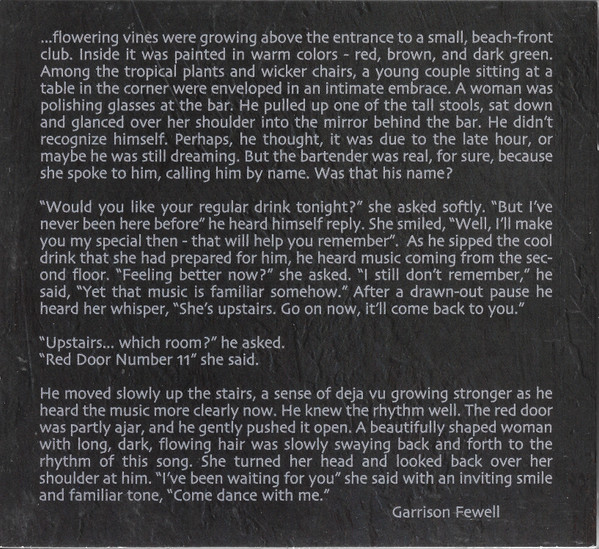 ...flowering vines were growing above the entrance to a small, beach-front club. Inside it was painted in warm colors - red, brown, and dark green. Among the tropical plants and wicker chairs, a young couple sitting at a table in the corner were enveloped in an intimate embrace. A woman was polishing glasses at the bar. He pulled up one of the tall stools, sat down and glanced over her shoulder into the mirror behind the bar. He didn't recognize himself. Perhaps, he thought, it was due to the late hour, or maybe he was still dreaming. But the bartender was real, for sure, because she spoke to him, calling him by name. Was that his name?

"Would you like your regular drink tonight?" she asked softly. "But I've never been here before" he heard himself reply. She smiled, "Well, I'll make you my special then - that will help you remember". As he sipped the cool drink that she had prepared for him, he heard music coming from the second floor. "Feeling better now?" she asked. "I still don't remember," he said, "Yet that music is familiar somehow." After a drawn-out pause he heard her whisper, "She's upstairs. Go on now, it'll come back to you."

"Upstairs... which room?" he asked.
"Red Door Number 11" she said.

He moved slowly up the stairs, a sense of deja vu growing stronger as he heard the music more clearly now. He knew the rhythm well. The red door was partly ajar, and he gently pushed it open. A beautifully shaped woman with long, dark, flowing hair was slowly swaying back and forth to the rhythm of this song. She turned her head and looked back over her shoulder at him. "I've been waiting for you" she said with an inviting smile and familiar tone, "Come dance with me."

Garrison Fewell